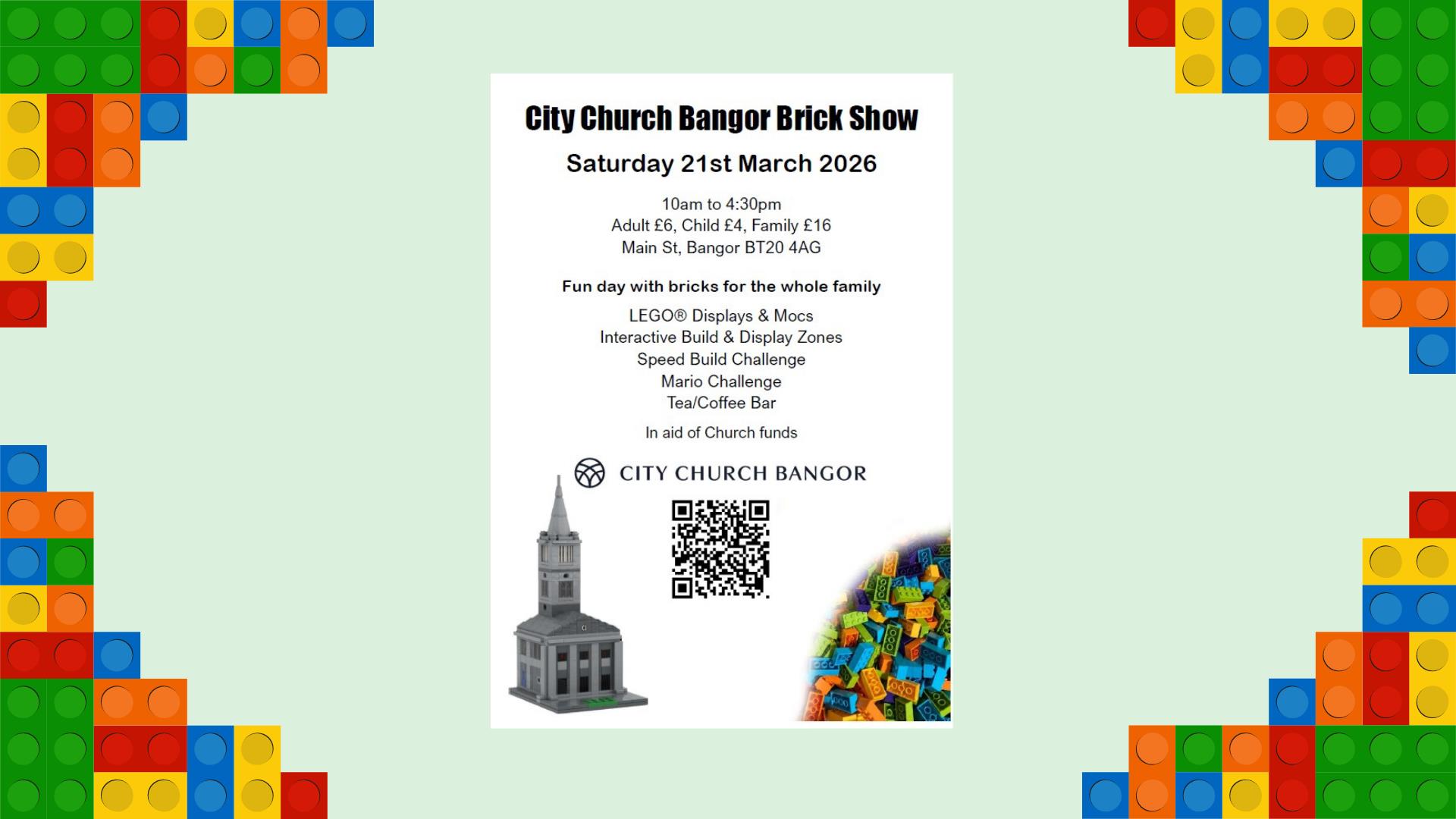 City Church Bangor Brick Show

Saturday 21st March 2026

10am to 4:30pm
Adult £6, Child £4, Family £16
Main St, Bangor BT20 4AG

Fun day with bricks for the whole family

LEGO® Displays & Mocs
Interactive Build & Display Zones
Speed Build Challenge
Mario Challenge
Tea/Coffee Bar

In aid of Church funds

CITY CHURCH BANGOR